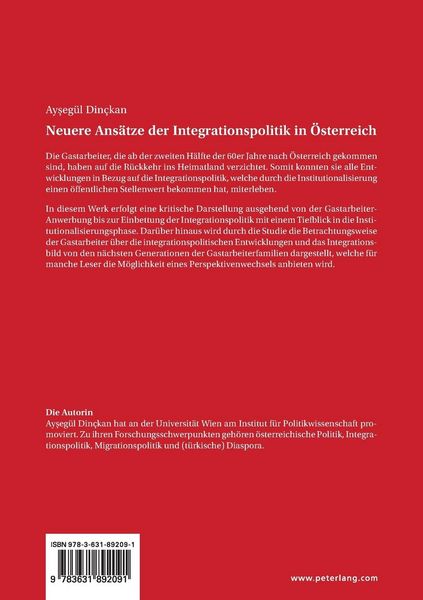 Ayşegül Dinçkan

Neuere Ansätze der Integrationspolitik in Österreich

Die Gastarbeiter, die ab der zweiten Hälfte der 60er Jahre nach Österreich gekommen sind, haben auf die Rückkehr ins Heimatland verzichtet. Somit konnten sie alle Entwicklungen in Bezug auf die Integrationspolitik, welche durch die Institutionalisierung einen öffentlichen Stellenwert bekommen hat, miterleben.

In diesem Werk erfolgt eine kritische Darstellung ausgehend von der Gastarbeiter-Anwerbung bis zur Einbettung der Integrationspolitik mit einem Tiefblick in die Institutionalisierungsphase. Darüber hinaus wird durch die Studie die Betrachtungsweise der Gastarbeiter über die integrationspolitischen Entwicklungen und das Integrationsbild von den nächsten Generationen der Gastarbeiterfamilien dargestellt, welche für manche Leser die Möglichkeit eines Perspektivenwechsels anbieten wird.

Die Autorin
Ayşegül Dinçkan hat an der Universität Wien am Institut für Politikwissenschaft promoviert. Zu ihren Forschungsschwerpunkten gehören österreichische Politik, Integrationspolitik, Migrationspolitik und (türkische) Diaspora.

ISBN 978-3-631-89209-1

9 783631 892091

www.peterlang.com